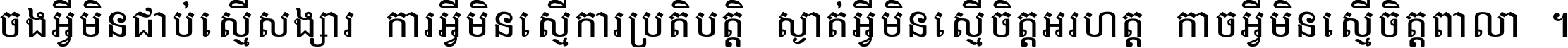 ចងអ្វីមិនជាប់ស្មើសង្សារ ការអ្វីមិនស្មើការប្រតិបត្តិ ស្ងាត់អ្វីមិនស្មើចិត្តអរហត្ត កាចអ្វីមិនស្មើចិត្តពាលា ។